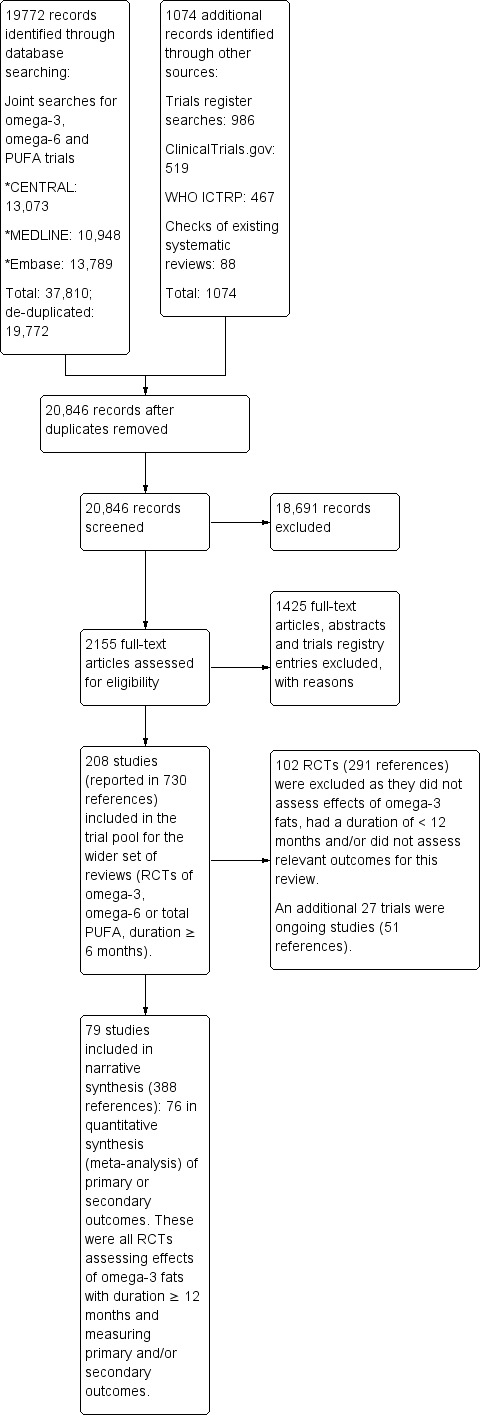 19772 records identified through database searching:

Joint searches for omega-3, omega-6 and PUFA trials

*CENTRAL: 13,073

*MEDLINE: 10,948

*Embase: 13,789

Total: 37,810; de-duplicated: 19,772

1074 additional records identified through other sources:

Trials register searches: 986

ClinicalTrials.gov: 519

WHO ICTRP: 467

Checks of existing systematic reviews: 88

Total: 1074

20,846 records after duplicates removed

20,846 records screened

18,691 records excluded

2155 full-text articles assessed for eligibility

1425 full-text articles, abstracts and trials registry entries excluded, with reasons

208 studies (reported in 730 references) included in the trial pool for the wider set of reviews (RCTs of omega-3, omega-6 or total PUFA, duration ≥ 6 months).

102 RCTs (291 references) were excluded as they did not assess effects of omega-3 fats, had a duration of < 12 months and/or did not assess relevant outcomes for this review.

An additional 27 trials were ongoing studies (51 references).

79 studies included in narrative synthesis (388 references): 76 in quantitative synthesis (meta-analysis) of primary or secondary outcomes. These were all RCTs assessing effects of omega-3 fats with duration ≥ 12 months and measuring primary and/or secondary outcomes.